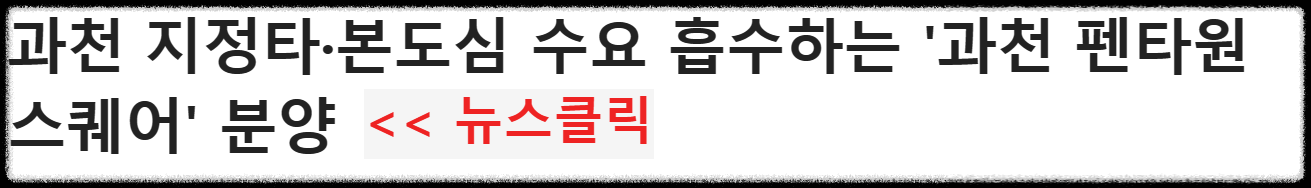 과천 지정타·본도심 수요 흡수하는 '과천 펜타원 스퀘어' 분양 << 뉴스클릭